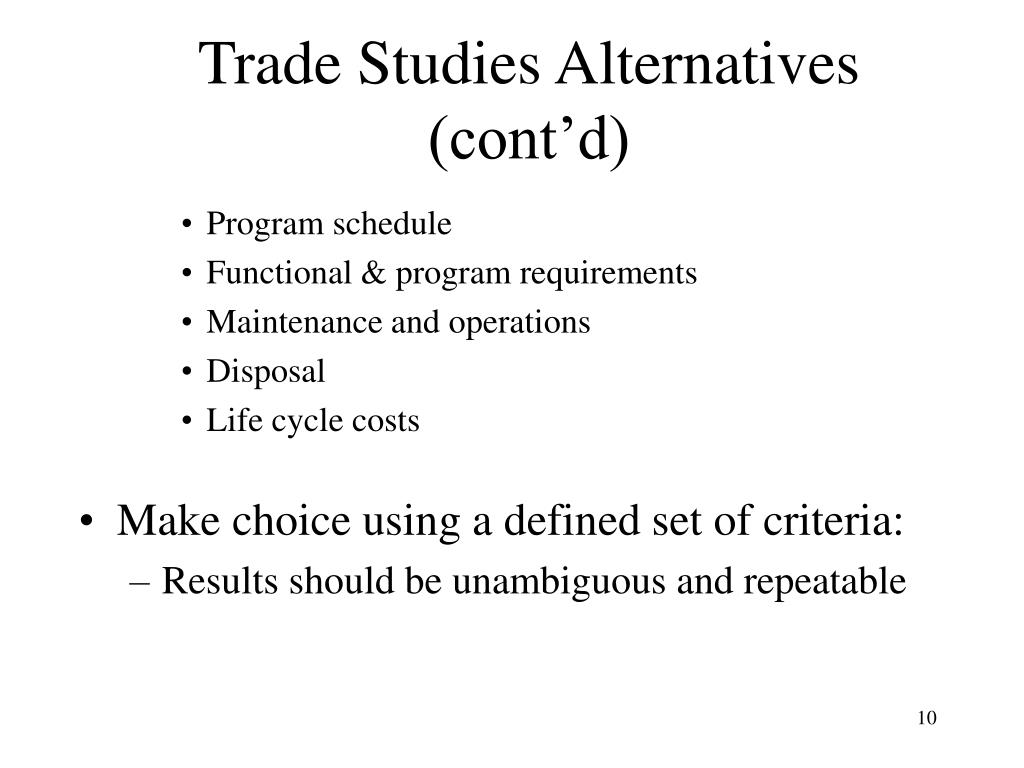 Trade Studies Alternatives (cont’d)

• Program schedule
• Functional & program requirements
• Maintenance and operations
• Disposal
• Life cycle costs

• Make choice using a defined set of criteria:
– Results should be unambiguous and repeatable

10